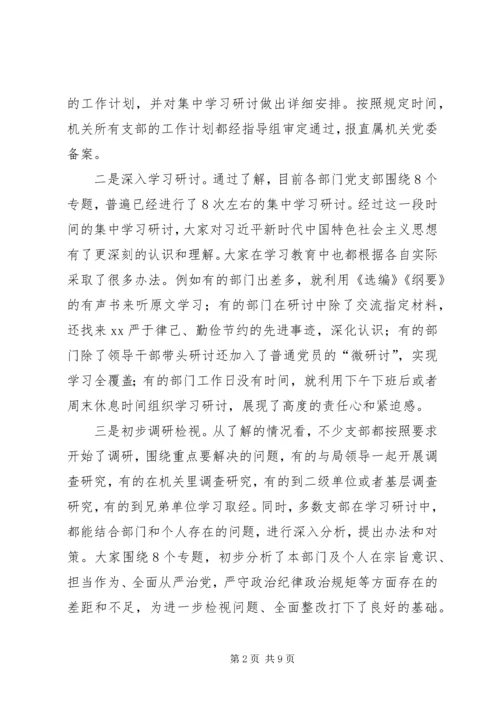 的工作计划，并对集中学习研讨做出详细安排。按照规定时间，机关所有支部的工作计划都经指导组审定通过，报直属机关党委备案。

二是深入学习研讨。通过了解，目前各部门党支部围绕8个专题，普遍已经进行了8次左右的集中学习研讨。经过这一段时间的集中学习研讨，大家对习近平新时代中国特色社会主义思想有了更深刻的认识和理解。大家在学习教育中也都根据各自实际采取了很多办法。例如有的部门出差多，就利用《选编》《纲要》的有声书来听原文学习；有的部门在研讨中除了交流指定材料，还找来xx严于律己、勤俭节约的先进事迹，深化认识；有的部门除了领导干部带头研讨还加入了普通党员的“微研讨”，实现学习全覆盖；有的部门工作日没有时间，就利用下午下班后或者周末休息时间组织学习研讨，展现了高度的责任心和紧迫感。

三是初步调研检视。从了解的情况看，不少支部都按照要求开始了调研，围绕重点要解决的问题，有的与局领导一起开展调查研究，有的在机关里调查研究，有的到二级单位或者基层调查研究，有的到兄弟单位学习取经。同时，多数支部在学习研讨中，都能结合部门和个人存在的问题，进行深入分析，提出办法和对策。大家围绕8个专题，初步分析了本部门及个人在宗旨意识、担当作为、全面从严治党，严守政治纪律政治规矩等方面存在的差距和不足，为进一步检视问题、全面整改打下了良好的基础。

第2页 共9页